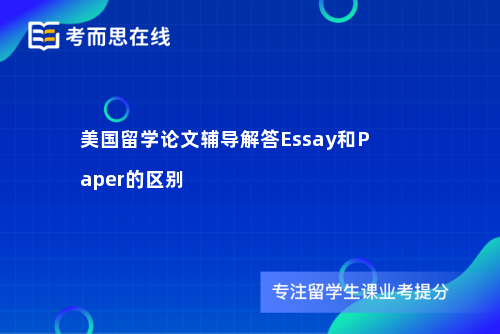 考而思在线

美国留学论文辅导解答Essay和Paper的区别

专注留学生课业考提分